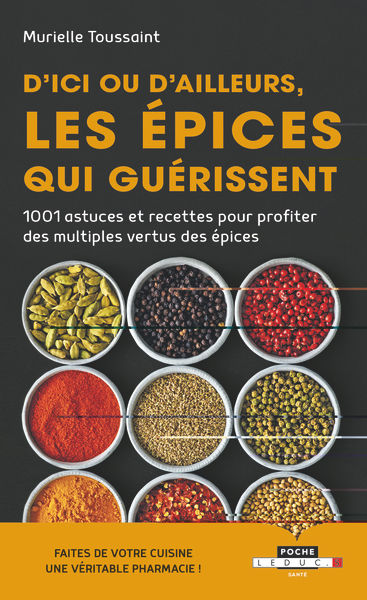 Murielle Toussaint

D'ICI OU D'AILLEURS, LES ÉPICES QUI GUÉRISSENT

1001 astuces et recettes pour profiter des multiples vertus des épices

FAITES DE VOTRE CUISINE UNE VÉRITABLE PHARMACIE !

POCHE
LEDUC.S
SANTÉ